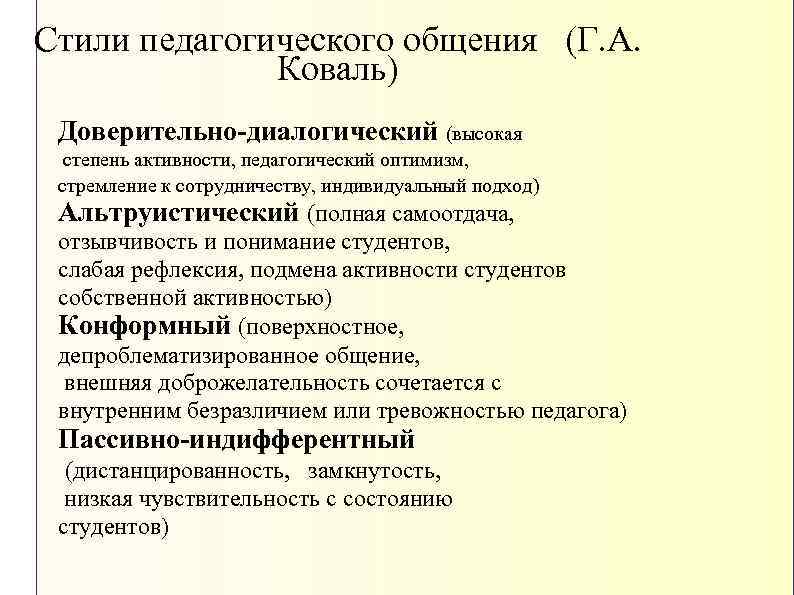 Стили педагогического общения (Г.А. Коваль)

Доверительно-диалогический (высокая степень активности, педагогический оптимизм, стремление к сотрудничеству, индивидуальный подход)
Альтруистический (полная самоотдача, отзывчивость и понимание студентов, слабая рефлексия, подмена активности студентов собственной активностью)
Конформный (поверхностное, депроблематизированное общение, внешняя доброжелательность сочетается с внутренним безразличием или тревожностью педагога)
Пассивно-индифферентный (дистанцированность, замкнутость, низкая чувствительность с состоянию студентов)